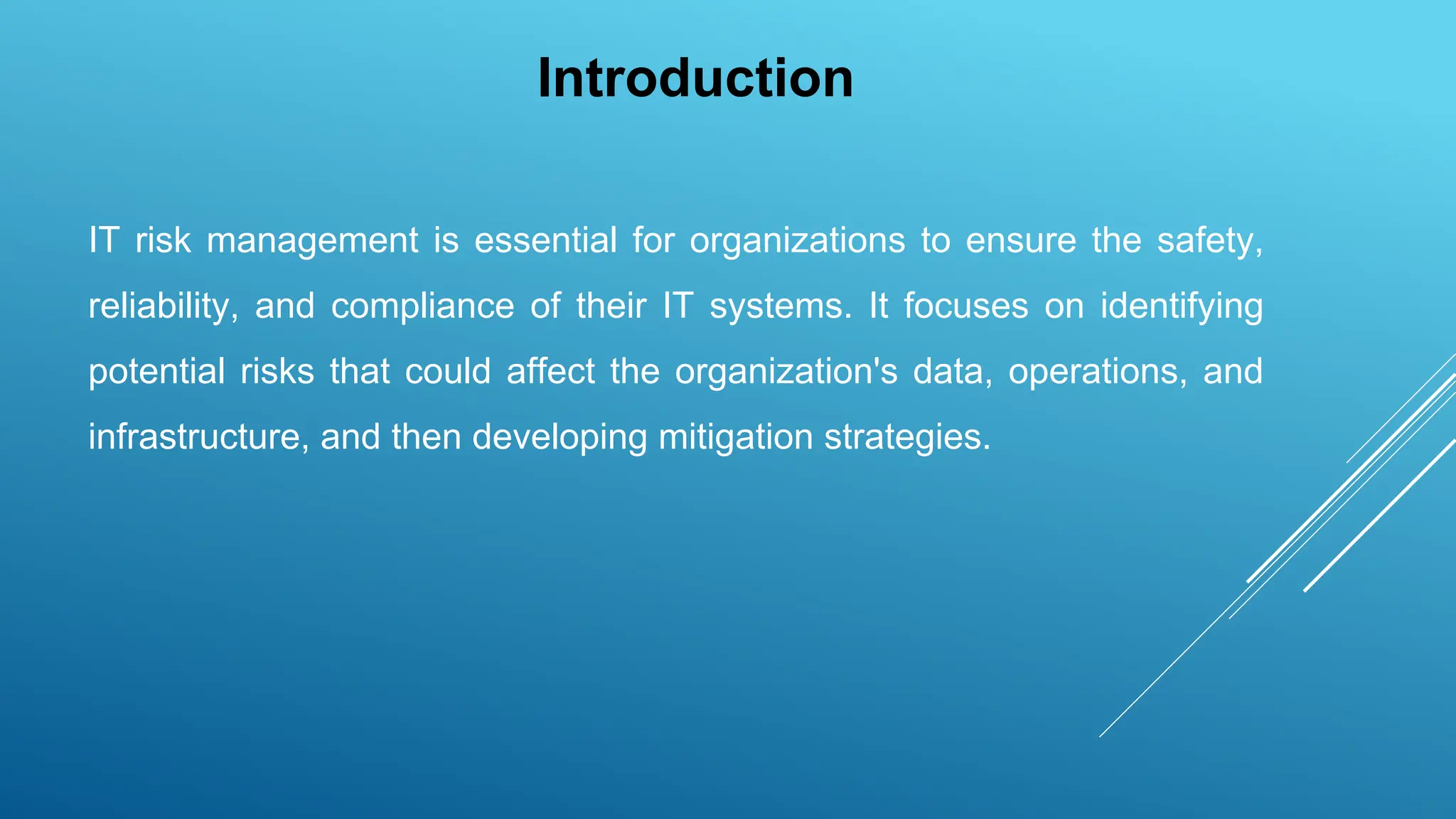 Introduction

IT risk management is essential for organizations to ensure the safety, reliability, and compliance of their IT systems. It focuses on identifying potential risks that could affect the organization's data, operations, and infrastructure, and then developing mitigation strategies.